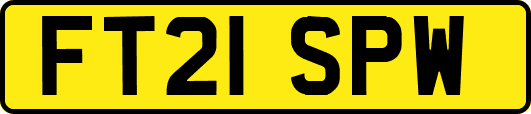 FT21 SPW